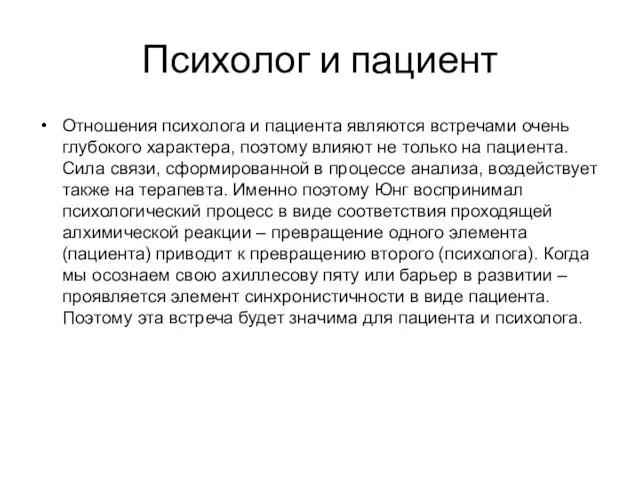 Психолог и пациент

• Отношения психолога и пациента являются встречами очень глубокого характера, поэтому влияют не только на пациента. Сила связи, сформированной в процессе анализа, воздействует также на терапевта. Именно поэтому Юнг воспринимал психологический процесс в виде соответствия проходящей алхимической реакции – превращение одного элемента (пациента) приводит к превращению второго (психолога). Когда мы осознаем свою ахиллесову пяту или барьер в развитии – проявляется элемент синхронистичности в виде пациента. Поэтому эта встреча будет значима для пациента и психолога.